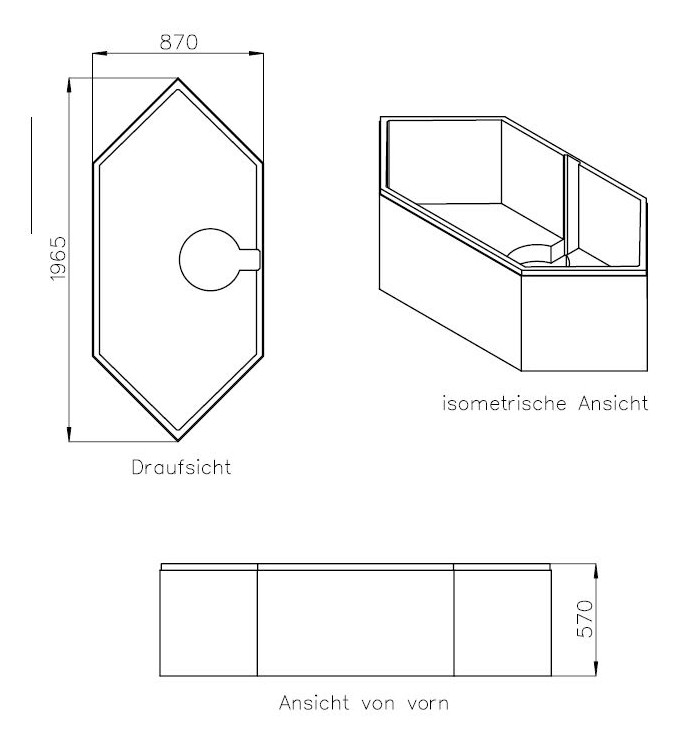 870

1965

Draufsicht

isometrische Ansicht

570

Ansicht von vorn